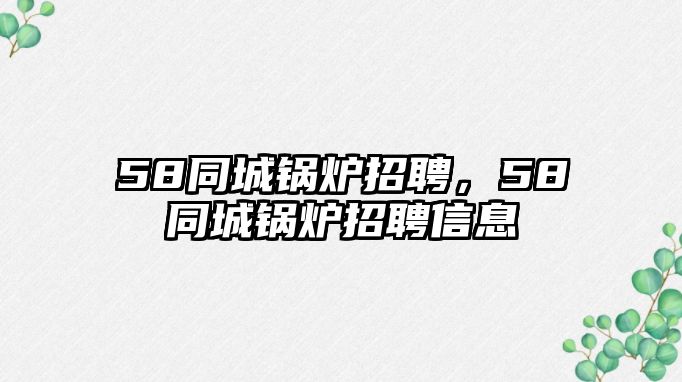 58同城锅炉招聘，58同城锅炉招聘信息